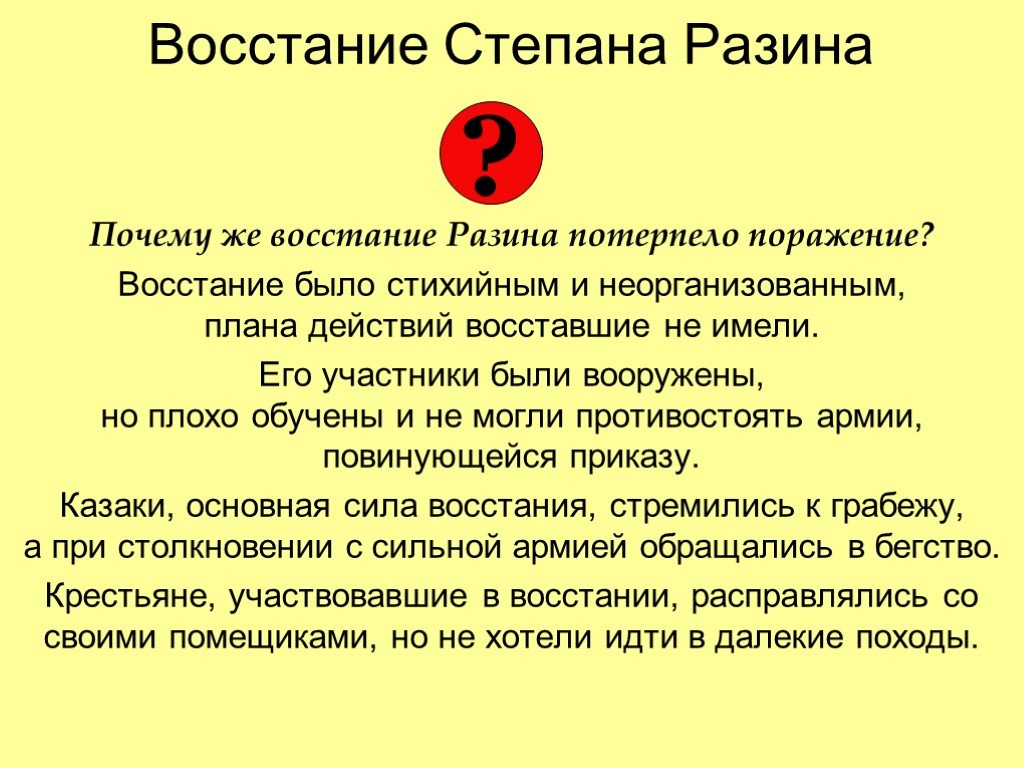 Восстание Степана Разина

?

Почему же восстание Разина потерпело поражение?

Восстание было стихийным и неорганизованным, плана действий восставшие не имели.

Его участники были вооружены, но плохо обучены и не могли противостоять армии, повинующейся приказу.

Казаки, основная сила восстания, стремились к грабежу, а при столкновении с сильной армией обращались в бегство.

Крестьяне, участвовавшие в восстании, расправлялись со своими помещиками, но не хотели идти в далекие походы.